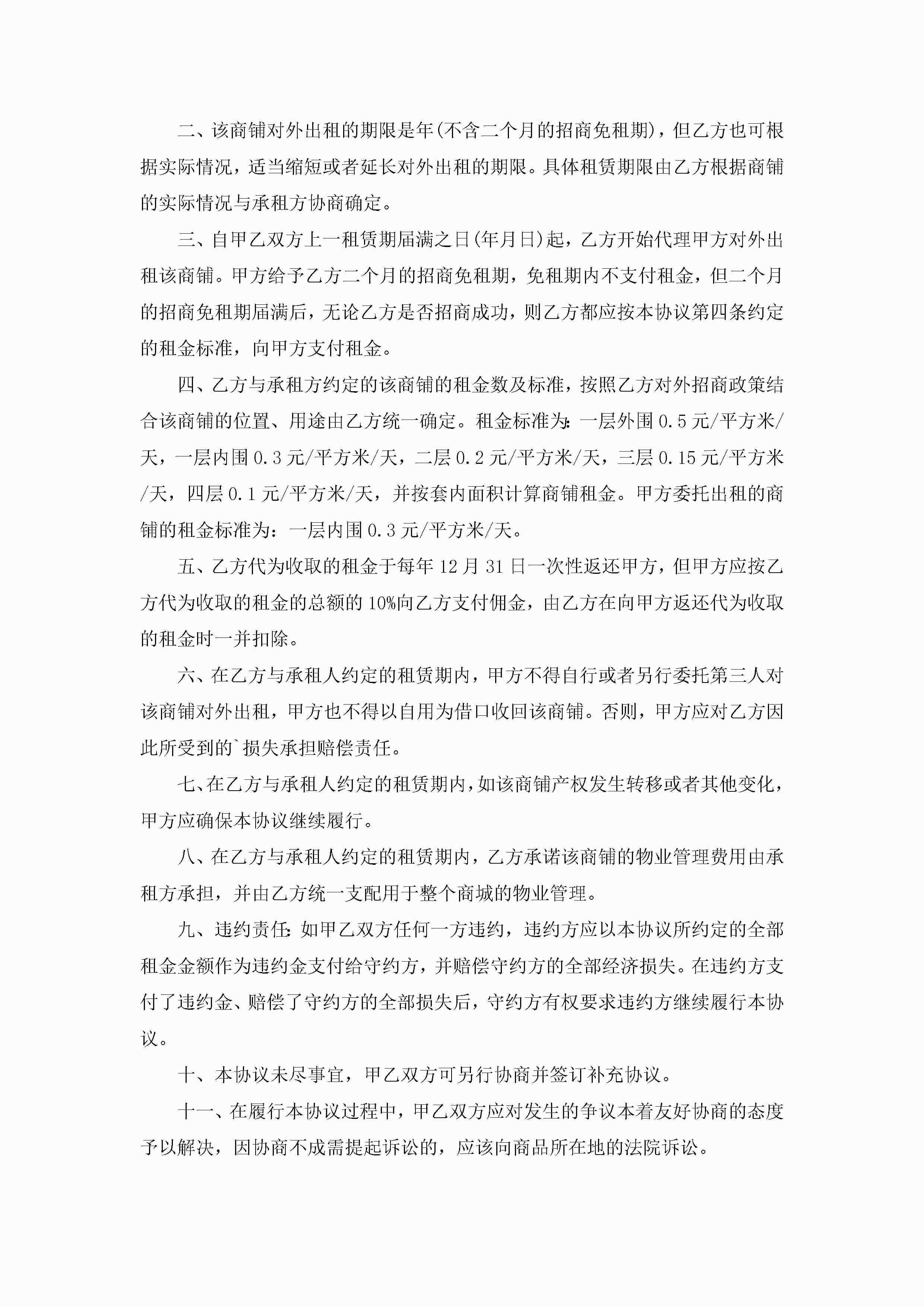 二、该商铺对外出租的期限是年(不含二个月的招商免租期)，但乙方也可根据实际情况，适当缩短或者延长对外出租的期限。具体租赁期限由乙方根据商铺的实际情况与承租方协商确定。

三、自甲乙双方上一租赁期届满之日(年月日)起，乙方开始代理甲方对外出租该商铺。甲方给予乙方二个月的招商免租期，免租期内不支付租金，但二个月的招商免租期届满后，无论乙方是否招商成功，则乙方都应按本协议第四条约定的租金标准，向甲方支付租金。

四、乙方与承租方约定的该商铺的租金数及标准，按照乙方对外招商政策结合该商铺的位置、用途由乙方统一确定。租金标准为：一层外围 0.5 元/平方米/天，一层内围 0.3 元/平方米/天，二层 0.2 元/平方米/天，三层 0.15 元/平方米/天，四层 0.1 元/平方米/天，并按套内面积计算商铺租金。甲方委托出租的商铺的租金标准为：一层内围 0.3 元/平方米/天。

五、乙方代为收取的租金于每年 12 月 31 日一次性返还甲方，但甲方应按乙方代为收取的租金的总额的 10%向乙方支付佣金，由乙方在向甲方返还代为收取的租金时一并扣除。

六、在乙方与承租人约定的租赁期内，甲方不得自行或者另行委托第三人对该商铺对外出租，甲方也不得以自用为借口收回该商铺。否则，甲方应对乙方因此所受到的`损失承担赔偿责任。

七、在乙方与承租人约定的租赁期内，如该商铺产权发生转移或者其他变化，甲方应确保本协议继续履行。

八、在乙方与承租人约定的租赁期内，乙方承诺该商铺的物业管理费用由承租方承担，并由乙方统一支配用于整个商城的物业管理。

九、违约责任：如甲乙双方任何一方违约，违约方应以本协议所约定的全部租金金额作为违约金支付给守约方，并赔偿守约方的全部经济损失。在违约方支付了违约金、赔偿了守约方的全部损失后，守约方有权要求违约方继续履行本协议。

十、本协议未尽事宜，甲乙双方可另行协商并签订补充协议。

十一、在履行本协议过程中，甲乙双方应对发生的争议本着友好协商的态度予以解决，因协商不成需提起诉讼的，应该向商品所在地的法院诉讼。